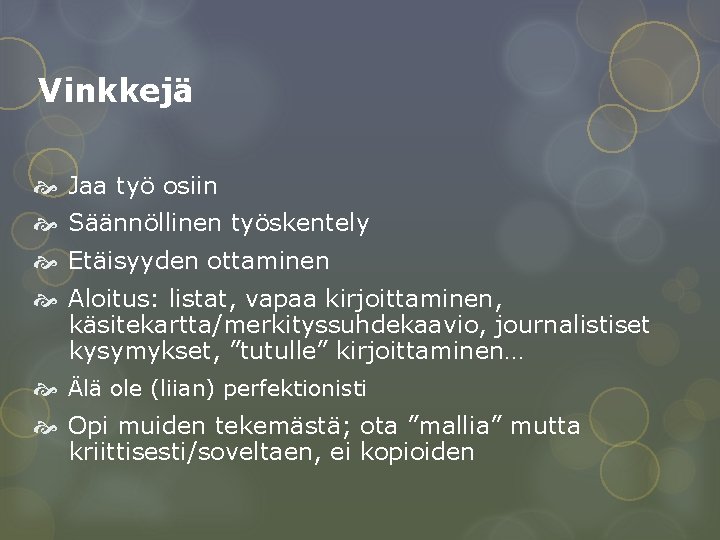 Vinkkejä

Jaa työ osiin

Säännöllinen työskentely

Etäisyyden ottaminen

Aloitus: listat, vapaa kirjoittaminen, käsitekartta/merkityssuhdekaavio, journalistiset kysymykset, "tutulle" kirjoittaminen…

Älä ole (liian) perfektionisti

Opi muiden tekemästä; ota "mallia" mutta kriittisesti/soveltaen, ei kopioiden